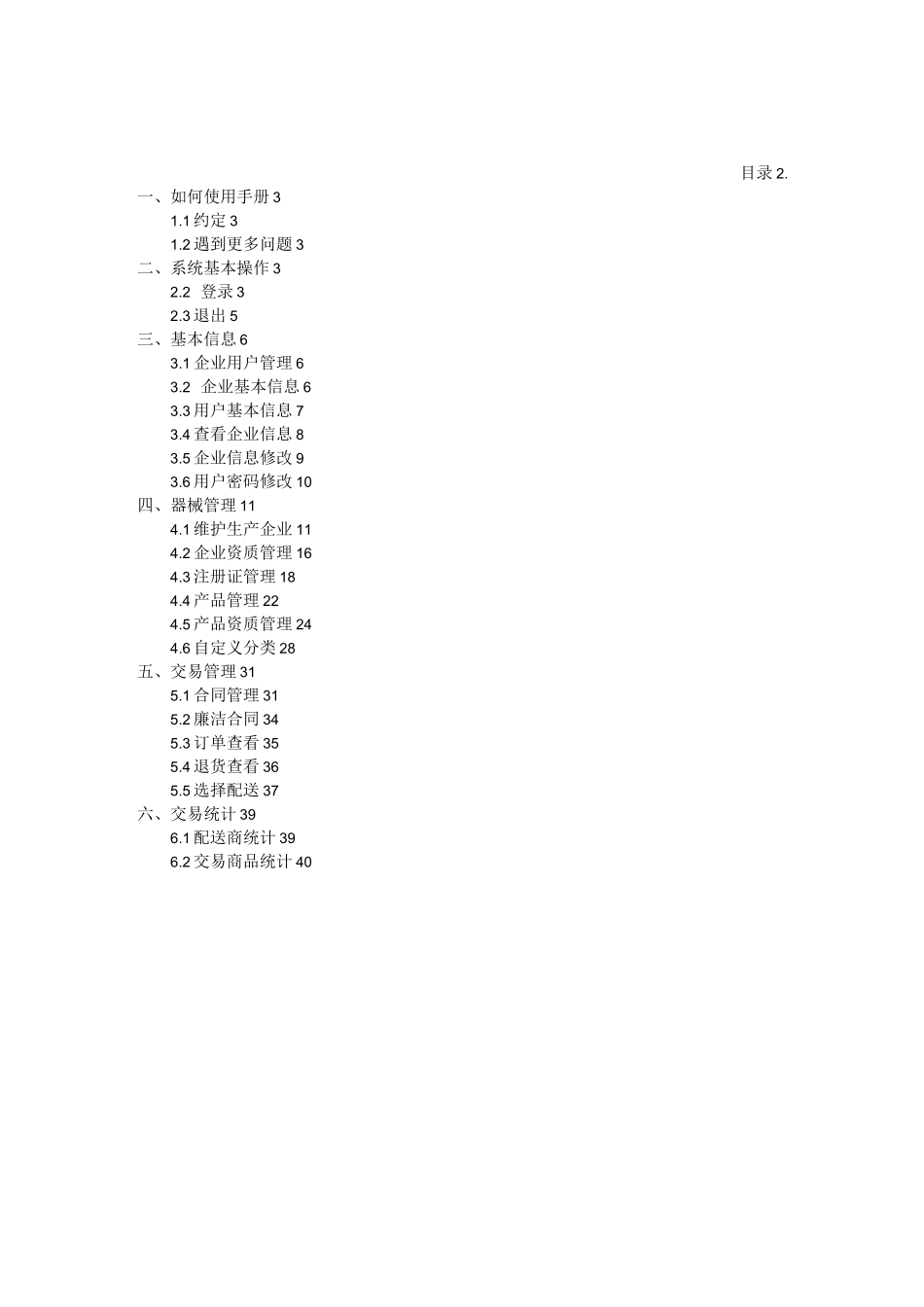 目录 2.

一、如何使用手册 3
1.1 约定 3
1.2 遇到更多问题 3
二、系统基本操作 3
2.2 登录 3
2.3 退出 5
三、基本信息 6
3.1 企业用户管理 6
3.2 企业基本信息 6
3.3 用户基本信息 7
3.4 查看企业信息 8
3.5 企业信息修改 9
3.6 用户密码修改 10
四、器械管理 11
4.1 维护生产企业 11
4.2 企业资质管理 16
4.3 注册证管理 18
4.4 产品管理 22
4.5 产品资质管理 24
4.6 自定义分类 28
五、交易管理 31
5.1 合同管理 31
5.2 廉洁合同 34
5.3 订单查看 35
5.4 退货查看 36
5.5 选择配送 37
六、交易统计 39
6.1 配送商统计 39
6.2 交易商品统计 40